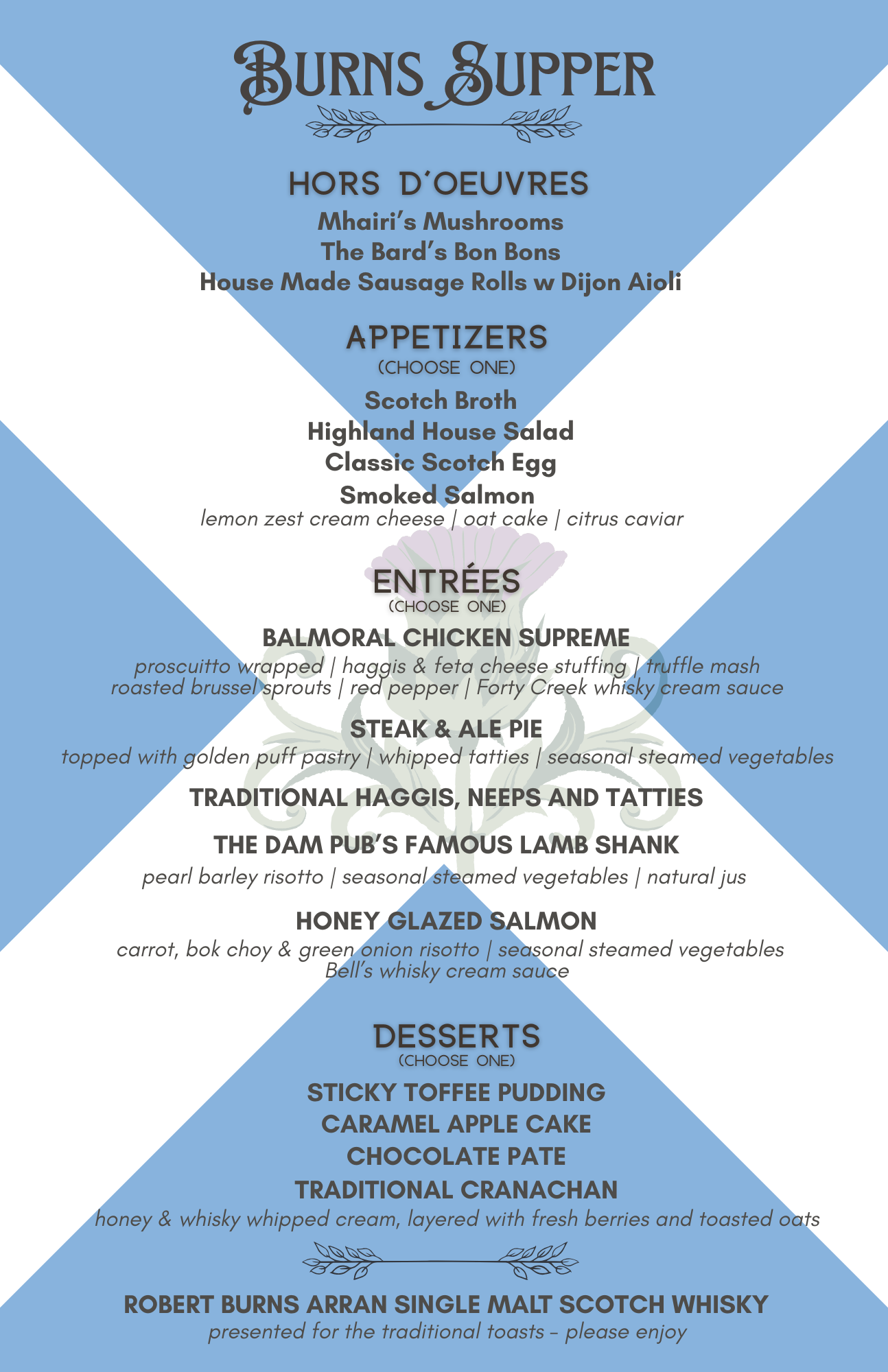 BURNS SUPPER

HORS D'OEUVRES

Mhairi's Mushrooms
The Bard's Bon Bons
House Made Sausage Rolls w Dijon Aioli

APPETIZERS
(CHOOSE ONE)

Scotch Broth
Highland House Salad
Classic Scotch Egg
Smoked Salmon
lemon zest cream cheese | oat cake | citrus caviar

ENTRÉES
(CHOOSE ONE)

BALMORAL CHICKEN SUPREME
proscuitto wrapped | haggis & feta cheese stuffing | truffle mash
roasted brussel sprouts | red pepper | Forty Creek whisky cream sauce

STEAK & ALE PIE
topped with golden puff pastry | whipped tatties | seasonal steamed vegetables

TRADITIONAL HAGGIS, NEEPS AND TATTIES

THE DAM PUB'S FAMOUS LAMB SHANK
pearl barley risotto | seasonal steamed vegetables | natural jus

HONEY GLAZED SALMON
carrot, bok choy & green onion risotto | seasonal steamed vegetables
Bell's whisky cream sauce

DESSERTS
(CHOOSE ONE)

STICKY TOFFEE PUDDING
CARAMEL APPLE CAKE
CHOCOLATE PATE
TRADITIONAL CRANACHAN
honey & whisky whipped cream, layered with fresh berries and toasted oats

ROBERT BURNS ARRAN SINGLE MALT SCOTCH WHISKY
presented for the traditional toasts - please enjoy